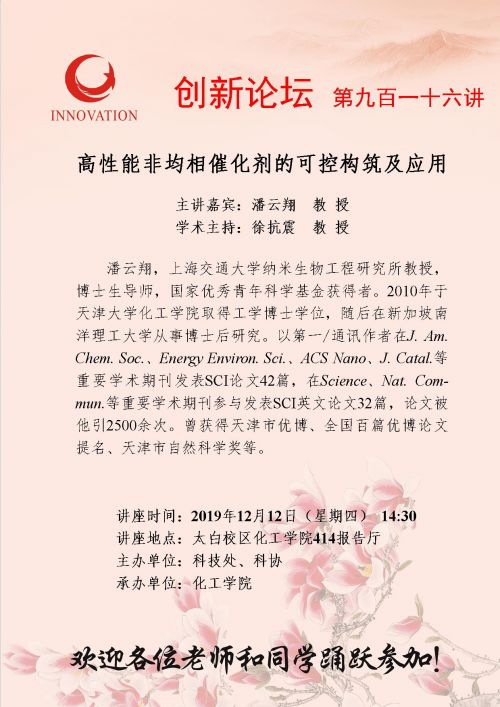 INNOVATION

创新论坛 第九百一十六讲

高性能非均相催化剂的可控构筑及应用

主讲嘉宾：潘云翔 教 授
学术主持：徐抗震 教 授

潘云翔，上海交通大学纳米生物工程研究所教授，博士生导师，国家优秀青年科学基金获得者。2010年于天津大学化工学院取得工学博士学位，随后在新加坡南洋理工大学从事博士后研究。以第一/通讯作者在J. Am. Chem. Soc.、Energy Environ. Sci.、ACS Nano、J. Catal.等重要学术期刊发表SCI论文42篇，在Science、Nat. Commun.等重要学术期刊参与发表SCI英文论文32篇，论文被他引2500余次。曾获得天津市优博、全国百篇优博论文提名、天津市自然科学奖等。

讲座时间：2019年12月12日（星期四） 14:30
讲座地点：太白校区化工学院414报告厅
主办单位：科技处、科协
承办单位：化工学院

欢迎各位老师和同学踊跃参加！